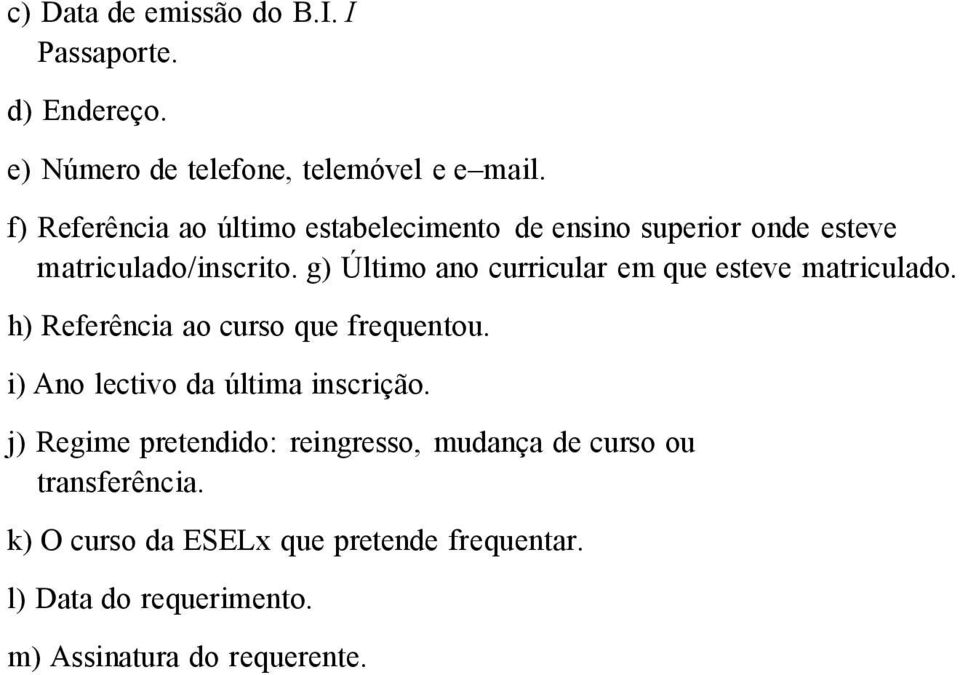 c) Data de emissão do B.I. I Passaporte.

d) Endereço.

e) Número de telefone, telemóvel e e–mail.

f) Referência ao último estabelecimento de ensino superior onde esteve matriculado/inscrito. g) Último ano curricular em que esteve matriculado.

h) Referência ao curso que frequentou.

i) Ano lectivo da última inscrição.

j) Regime pretendido: reingresso, mudança de curso ou transferência.

k) O curso da ESELx que pretende frequentar.

l) Data do requerimento.

m) Assinatura do requerente.